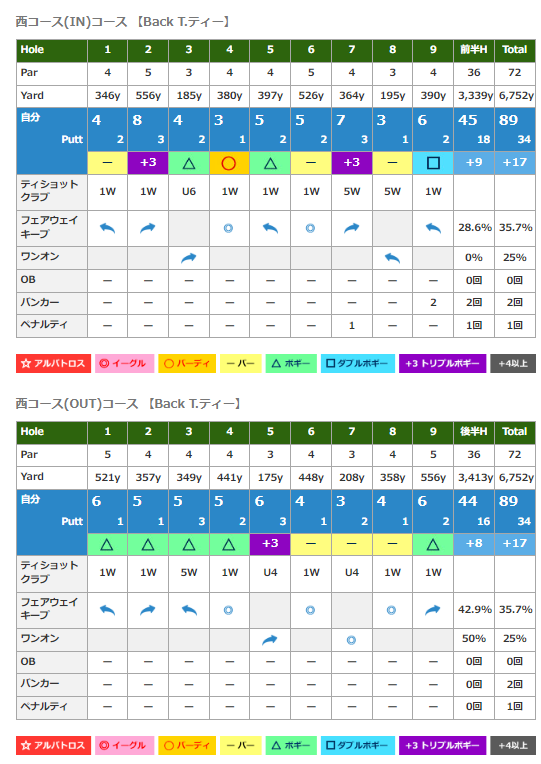 西コース(IN)コース 【Back T.ティー】

| Hole | 1 | 2 | 3 | 4 | 5 | 6 | 7 | 8 | 9 | 前半H | Total |
|---|---|---|---|---|---|---|---|---|---|---|---|
| Par | 4 | 5 | 3 | 4 | 4 | 5 | 4 | 3 | 4 | 36 | 72 |
| Yard | 346y | 556y | 185y | 380y | 397y | 526y | 364y | 195y | 390y | 3,339y | 6,752y |
| 自分 | 4 | 8 | 4 | 3 | 5 | 5 | 7 | 3 | 6 | 45 | 89 |
| Putt | 2 | 3 | 2 | 1 | 2 | 2 | 3 | 1 | 2 | 18 | 34 |
| | ー | +3 | △ | ○ | △ | ー | +3 | ー | □ | +9 | +17 |
| ティショット クラブ | 1W | 1W | U6 | 1W | 1W | 1W | 5W | 5W | 1W | | |
| フェアウェイ キープ | | | | ◎ | | ◎ | | | | 28.6% | 35.7% |
| ワンオン | | | | | | | | | | 0% | 25% |
| OB | ー | ー | ー | ー | ー | ー | ー | ー | ー | 0回 | 0回 |
| バンカー | ー | ー | ー | ー | ー | ー | ー | ー | 2 | 2回 | 2回 |
| ペナルティ | ー | ー | ー | ー | ー | ー | 1 | ー | ー | 1回 | 1回 |

☆ アルバトロス ◎ イーグル ○ バーディ ー パー △ ボギー □ ダブルボギー +3 トリプルボギー +4以上

西コース(OUT)コース 【Back T.ティー】

| Hole | 1 | 2 | 3 | 4 | 5 | 6 | 7 | 8 | 9 | 後半H | Total |
|---|---|---|---|---|---|---|---|---|---|---|---|
| Par | 5 | 4 | 4 | 4 | 3 | 4 | 3 | 4 | 5 | 36 | 72 |
| Yard | 521y | 357y | 349y | 441y | 175y | 448y | 208y | 358y | 556y | 3,413y | 6,752y |
| 自分 | 6 | 5 | 5 | 5 | 6 | 4 | 3 | 4 | 6 | 44 | 89 |
| Putt | 1 | 1 | 3 | 2 | 3 | 1 | 2 | 1 | 2 | 16 | 34 |
| | △ | △ | △ | △ | +3 | ー | ー | ー | △ | +8 | +17 |
| ティショット クラブ | 1W | 1W | 5W | 1W | U4 | 1W | U4 | 1W | 1W | | |
| フェアウェイ キープ | | | | ◎ | | ◎ | | ◎ | | 42.9% | 35.7% |
| ワンオン | | | | | | | ◎ | | | 50% | 25% |
| OB | ー | ー | ー | ー | ー | ー | ー | ー | ー | 0回 | 0回 |
| バンカー | ー | ー | ー | ー | ー | ー | ー | ー | ー | 0回 | 2回 |
| ペナルティ | ー | ー | ー | ー | ー | ー | ー | ー | ー | 0回 | 1回 |

☆ アルバトロス ◎ イーグル ○ バーディ ー パー △ ボギー □ ダブルボギー +3 トリプルボギー +4以上